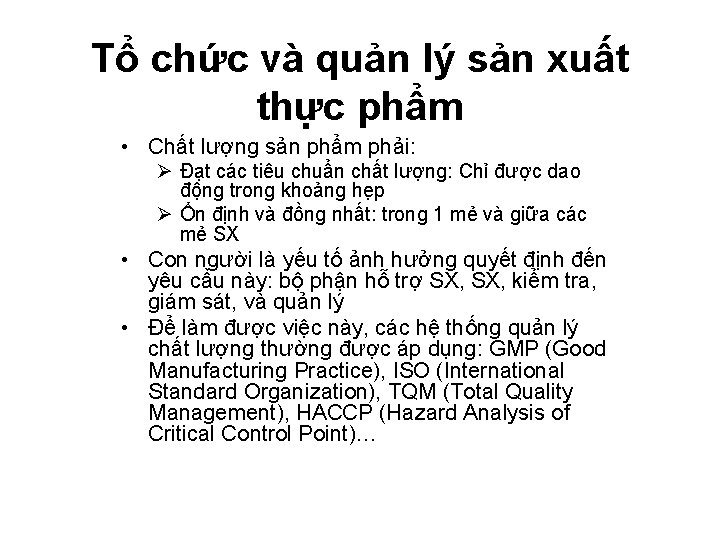 Tổ chức và quản lý sản xuất thực phẩm

• Chất lượng sản phẩm phải:
  ➢ Đạt các tiêu chuẩn chất lượng: Chỉ được dao động trong khoảng hẹp
  ➢ Ổn định và đồng nhất: trong 1 mẻ và giữa các mẻ SX
• Con người là yếu tố ảnh hưởng quyết định đến yêu cầu này: bộ phận hỗ trợ SX, SX, kiểm tra, giám sát, và quản lý
• Để làm được việc này, các hệ thống quản lý chất lượng thường được áp dụng: GMP (Good Manufacturing Practice), ISO (International Standard Organization), TQM (Total Quality Management), HACCP (Hazard Analysis of Critical Control Point)…